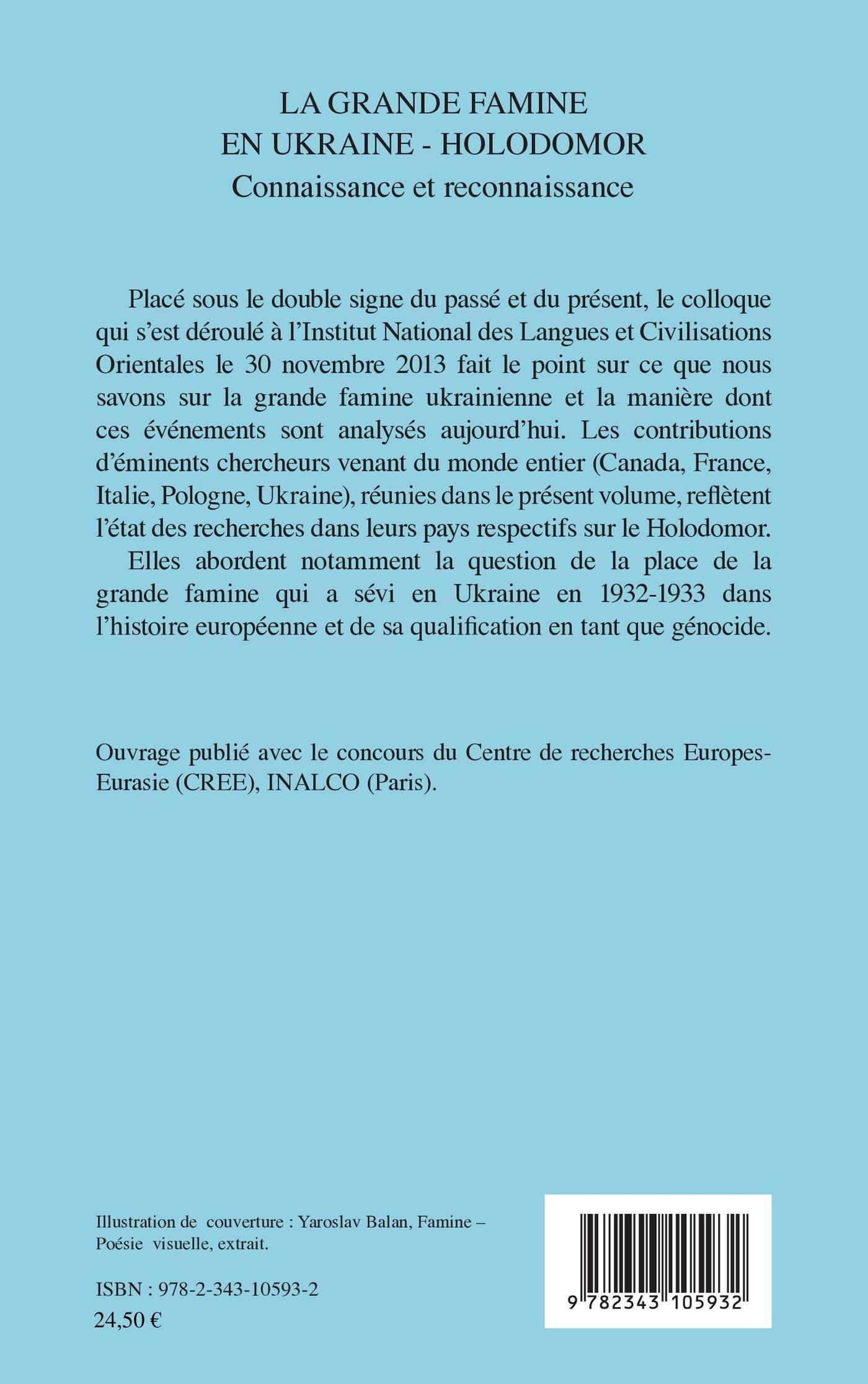 LA GRANDE FAMINE
EN UKRAINE - HOLODOMOR
Connaissance et reconnaissance

Placé sous le double signe du passé et du présent, le colloque qui s'est déroulé à l'Institut National des Langues et Civilisations Orientales le 30 novembre 2013 fait le point sur ce que nous savons sur la grande famine ukrainienne et la manière dont ces événements sont analysés aujourd'hui. Les contributions d'éminents chercheurs venant du monde entier (Canada, France, Italie, Pologne, Ukraine), réunies dans le présent volume, reflètent l'état des recherches dans leurs pays respectifs sur le Holodomor.

Elles abordent notamment la question de la place de la grande famine qui a sévi en Ukraine en 1932-1933 dans l'histoire européenne et de sa qualification en tant que génocide.

Ouvrage publié avec le concours du Centre de recherches Europes-Eurasie (CREE), INALCO (Paris).

Illustration de couverture : Yaroslav Balan, Famine – Poésie visuelle, extrait.

ISBN : 978-2-343-10593-2
24,50 €

9 782343 105932